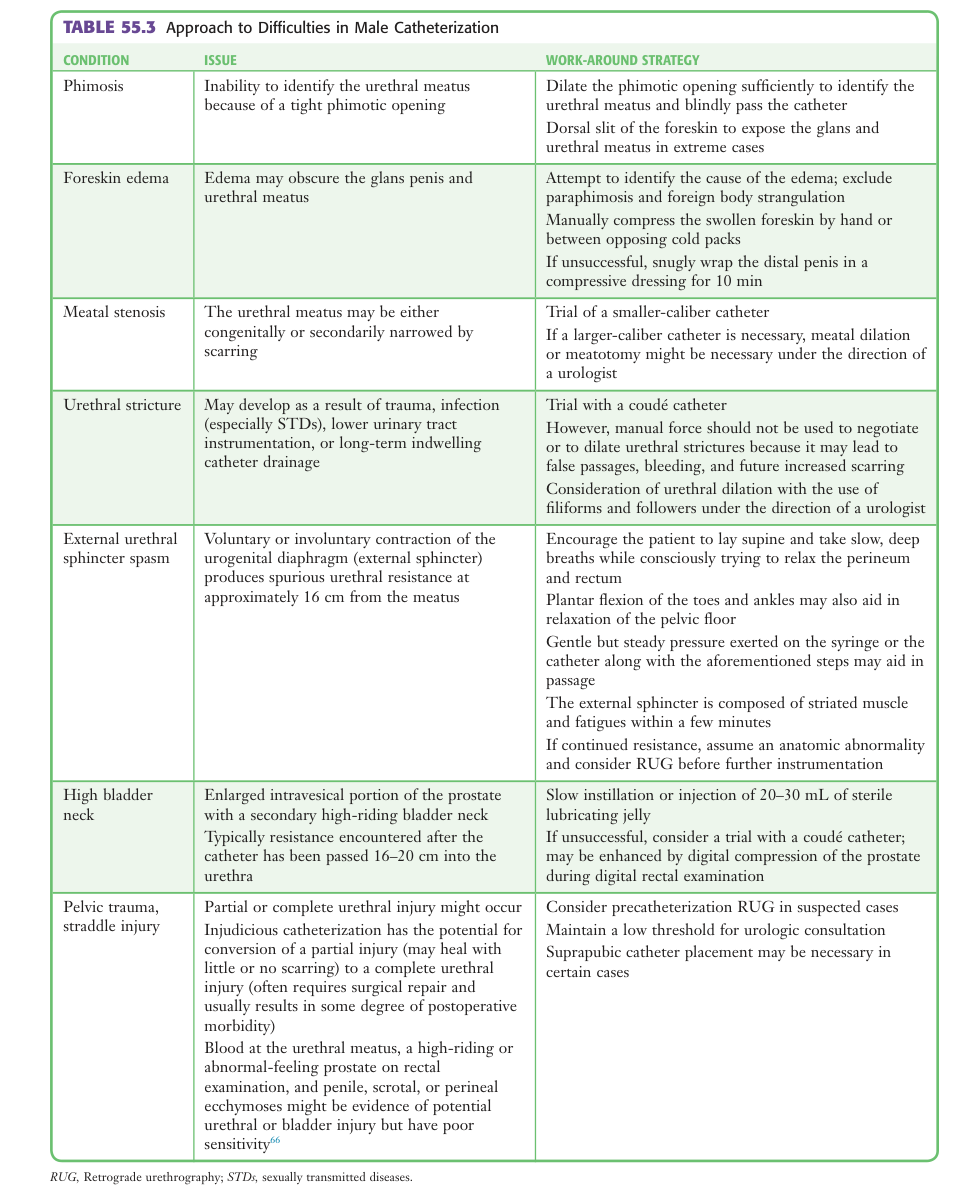 TABLE 55.3 Approach to Difficulties in Male Catheterization

| CONDITION | ISSUE | WORK-AROUND STRATEGY |
|---|---|---|
| Phimosis | Inability to identify the urethral meatus because of a tight phimotic opening | Dilate the phimotic opening sufficiently to identify the urethral meatus and blindly pass the catheter<br>Dorsal slit of the foreskin to expose the glans and urethral meatus in extreme cases |
| Foreskin edema | Edema may obscure the glans penis and urethral meatus | Attempt to identify the cause of the edema; exclude paraphimosis and foreign body strangulation<br>Manually compress the swollen foreskin by hand or between opposing cold packs<br>If unsuccessful, snugly wrap the distal penis in a compressive dressing for 10 min |
| Meatal stenosis | The urethral meatus may be either congenitally or secondarily narrowed by scarring | Trial of a smaller-caliber catheter<br>If a larger-caliber catheter is necessary, meatal dilation or meatotomy might be necessary under the direction of a urologist |
| Urethral stricture | May develop as a result of trauma, infection (especially STDs), lower urinary tract instrumentation, or long-term indwelling catheter drainage | Trial with a coudé catheter<br>However, manual force should not be used to negotiate or to dilate urethral strictures because it may lead to false passages, bleeding, and future increased scarring<br>Consideration of urethral dilation with the use of filiforms and followers under the direction of a urologist |
| External urethral sphincter spasm | Voluntary or involuntary contraction of the urogenital diaphragm (external sphincter) produces spurious urethral resistance at approximately 16 cm from the meatus | Encourage the patient to lay supine and take slow, deep breaths while consciously trying to relax the perineum and rectum<br>Plantar flexion of the toes and ankles may also aid in relaxation of the pelvic floor<br>Gentle but steady pressure exerted on the syringe or the catheter along with the aforementioned steps may aid in passage<br>The external sphincter is composed of striated muscle and fatigues within a few minutes<br>If continued resistance, assume an anatomic abnormality and consider RUG before further instrumentation |
| High bladder neck | Enlarged intravesical portion of the prostate with a secondary high-riding bladder neck<br>Typically resistance encountered after the catheter has been passed 16–20 cm into the urethra | Slow instillation or injection of 20–30 mL of sterile lubricating jelly<br>If unsuccessful, consider a trial with a coudé catheter; may be enhanced by digital compression of the prostate during digital rectal examination |
| Pelvic trauma, straddle injury | Partial or complete urethral injury might occur<br>Injudicious catheterization has the potential for conversion of a partial injury (may heal with little or no scarring) to a complete urethral injury (often requires surgical repair and usually results in some degree of postoperative morbidity)<br>Blood at the urethral meatus, a high-riding or abnormal-feeling prostate on rectal examination, and penile, scrotal, or perineal ecchymoses might be evidence of potential urethral or bladder injury but have poor sensitivity$^{66}$ | Consider precatheterization RUG in suspected cases<br>Maintain a low threshold for urologic consultation<br>Suprapubic catheter placement may be necessary in certain cases |

RUG, Retrograde urethrography; STDs, sexually transmitted diseases.